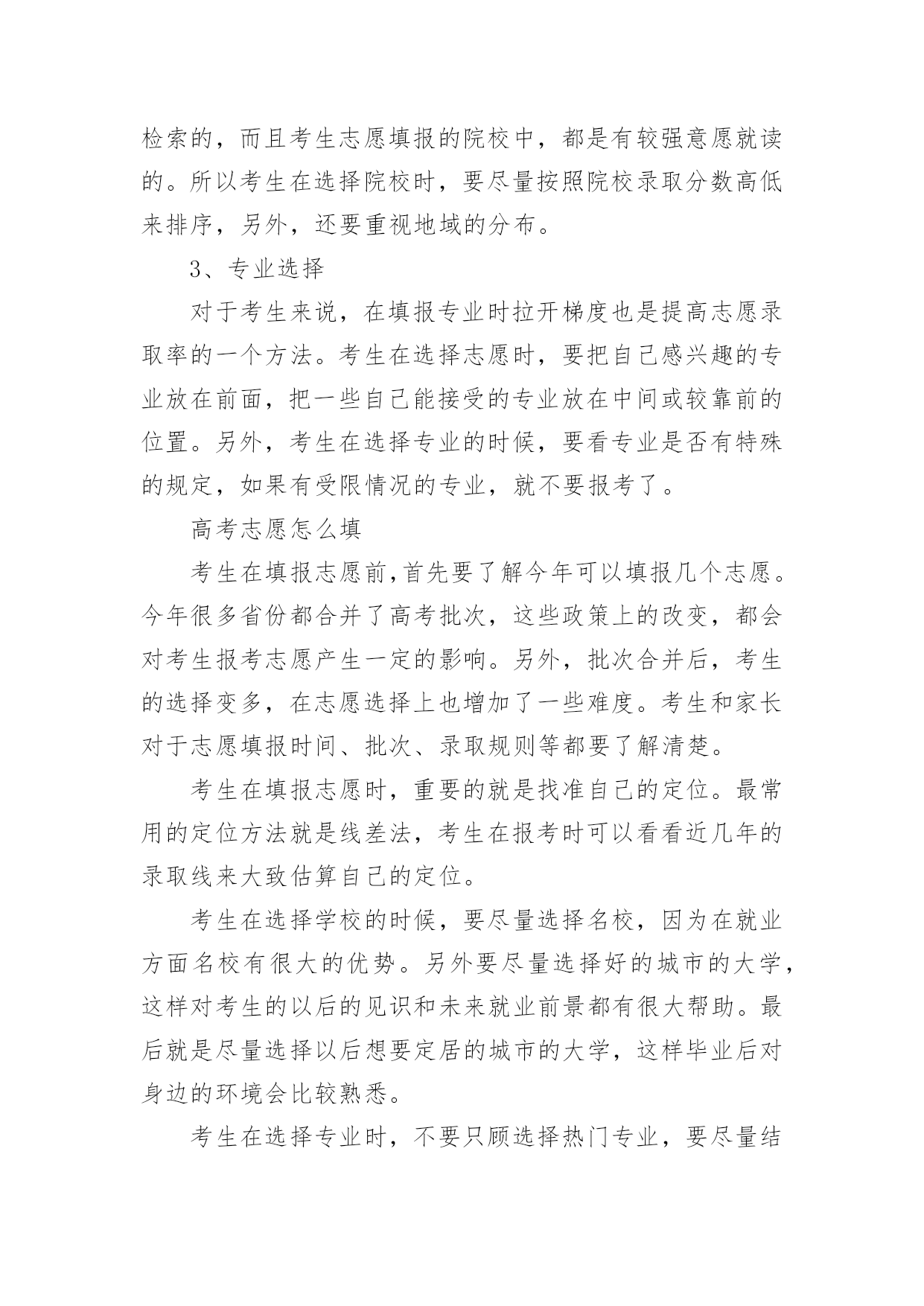 检索的，而且考生志愿填报的院校中，都是有较强意愿就读的。所以考生在选择院校时，要尽量按照院校录取分数高低来排序，另外，还要重视地域的分布。

3、专业选择

对于考生来说，在填报专业时拉开梯度也是提高志愿录取率的一个方法。考生在选择志愿时，要把自己感兴趣的专业放在前面，把一些自己能接受的专业放在中间或较靠前的位置。另外，考生在选择专业的时候，要看专业是否有特殊的规定，如果有受限情况的专业，就不要报考了。

高考志愿怎么填

考生在填报志愿前,首先要了解今年可以填报几个志愿。今年很多省份都合并了高考批次，这些政策上的改变，都会对考生报考志愿产生一定的影响。另外，批次合并后，考生的选择变多，在志愿选择上也增加了一些难度。考生和家长对于志愿填报时间、批次、录取规则等都要了解清楚。

考生在填报志愿时，重要的就是找准自己的定位。最常用的定位方法就是线差法，考生在报考时可以看看近几年的录取线来大致估算自己的定位。

考生在选择学校的时候，要尽量选择名校，因为在就业方面名校有很大的优势。另外要尽量选择好的城市的大学，这样对考生的以后的见识和未来就业前景都有很大帮助。最后就是尽量选择以后想要定居的城市的大学，这样毕业后对身边的环境会比较熟悉。

考生在选择专业时，不要只顾选择热门专业，要尽量结